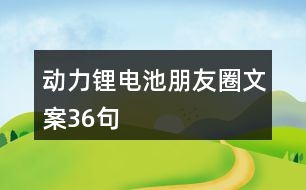 动力锂电池朋友圈文案36句